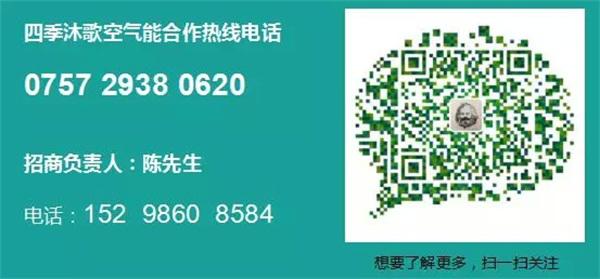 四季沐歌空气能合作热线电话

0757 2938 0620

招商负责人：陈先生

电话：152 9860 8584

想要了解更多，扫一扫关注